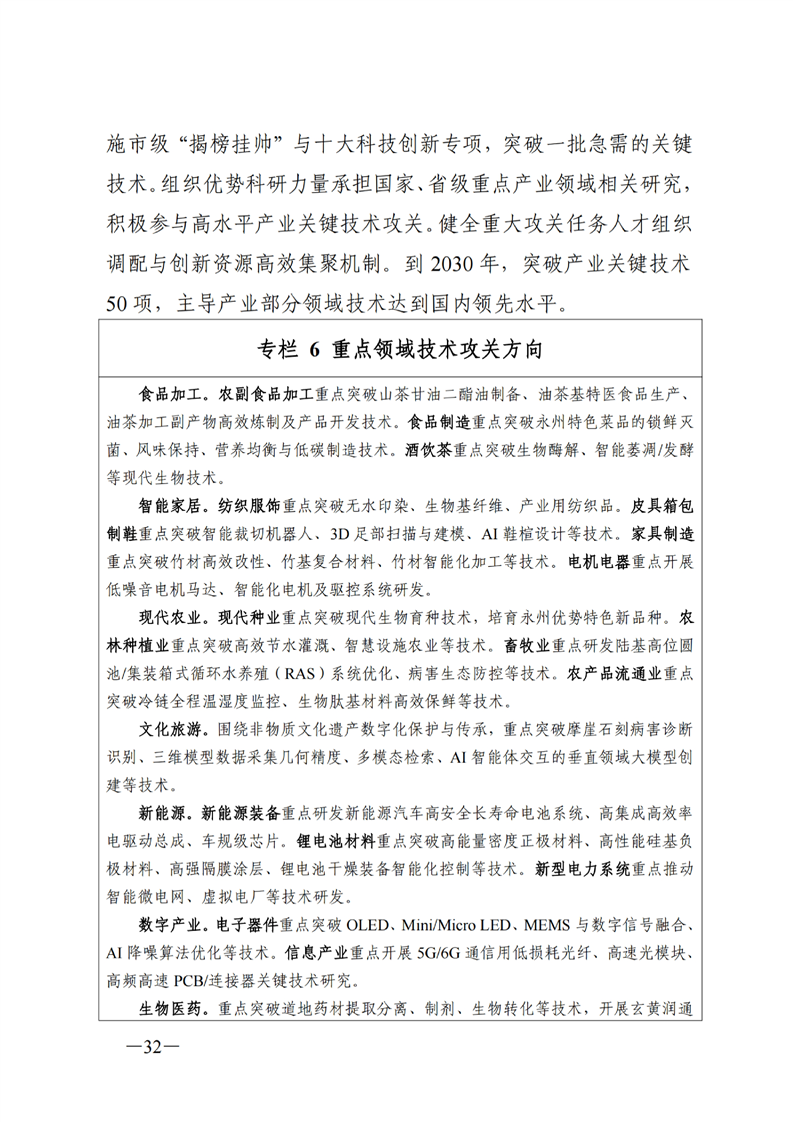 施市级“揭榜挂帅”与十大科技创新专项，突破一批急需的关键技术。组织优势科研力量承担国家、省级重点产业领域相关研究，积极参与高水平产业关键技术攻关。健全重大攻关任务人才组织调配与创新资源高效集聚机制。到2030年，突破产业关键技术50项，主导产业部分领域技术达到国内领先水平。

专栏6 重点领域技术攻关方向

食品加工。农副食品加工重点突破山茶甘油二酯油制备、油茶基特医食品生产、油茶加工副产物高效炼制及产品开发技术。食品制造重点突破永州特色菜品的锁鲜灭菌、风味保持、营养均衡与低碳制造技术。酒饮茶重点突破生物酶解、智能萎凋/发酵等现代生物技术。

智能家居。纺织服饰重点突破无水印染、生物基纤维、产业用纺织品。皮具箱包制鞋重点突破智能裁切机器人、3D足部扫描与建模、AI鞋楦设计等技术。家具制造重点突破竹材高效改性、竹基复合材料、竹材智能化加工等技术。电机电器重点开展低噪音电机马达、智能化电机及驱控系统研发。

现代农业。现代种业重点突破现代生物育种技术，培育永州优势特色新品种。农林种植业重点突破高效节水灌溉、智慧设施农业等技术。畜牧业重点研发陆基高位圆池/集装箱式循环水养殖（RAS）系统优化、病害生态防控等技术。农产品流通业重点突破冷链全程温湿度监控、生物肽基材料高效保鲜等技术。

文化旅游。围绕非物质文化遗产数字化保护与传承，重点突破摩崖石刻病害诊断识别、三维模型数据采集几何精度、多模态检索、AI智能体交互的垂直领域大模型创建等技术。

新能源。新能源装备重点研发新能源汽车高安全长寿命电池系统、高集成高效率电驱动总成、车规级芯片。锂电池材料重点突破高能量密度正极材料、高性能硅基负极材料、高强隔膜涂层、锂电池干燥装备智能化控制等技术。新型电力系统重点推动智能微电网、虚拟电厂等技术研发。

数字产业。电子器件重点突破OLED、Mini/Micro LED、MEMS与数字信号融合、AI降噪算法优化等技术。信息产业重点开展5G/6G通信用低损耗光纤、高速光模块、高频高速PCB/连接器关键技术研究。

生物医药。重点突破道地药材提取分离、制剂、生物转化等技术，开展玄黄润通

—32—